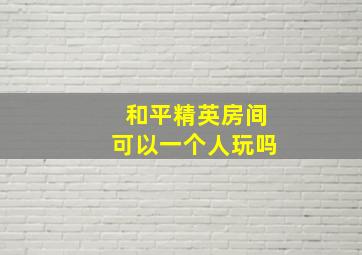 和平精英房间
可以一个人玩吗